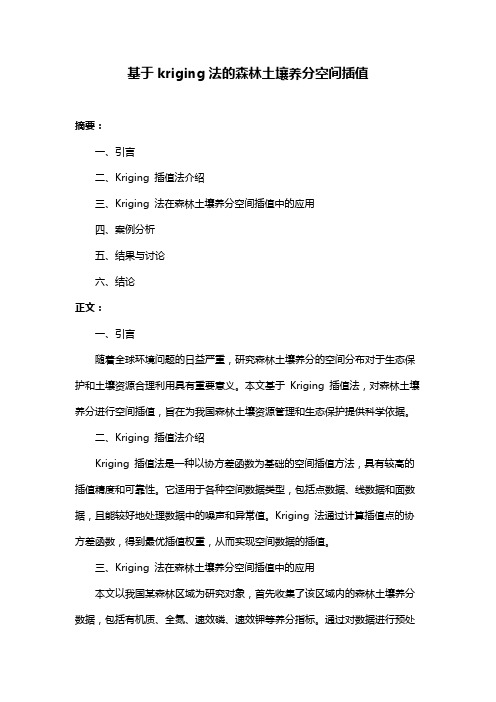 基于 kriging 法的森林土壤养分空间插值

摘要：

一、引言

二、Kriging 插值法介绍

三、Kriging 法在森林土壤养分空间插值中的应用

四、案例分析

五、结果与讨论

六、结论

正文：

一、引言

随着全球环境问题的日益严重，研究森林土壤养分的空间分布对于生态保护和土壤资源合理利用具有重要意义。本文基于 Kriging 插值法，对森林土壤养分进行空间插值，旨在为我国森林土壤资源管理和生态保护提供科学依据。

二、Kriging 插值法介绍

Kriging 插值法是一种以协方差函数为基础的空间插值方法，具有较高的插值精度和可靠性。它适用于各种空间数据类型，包括点数据、线数据和面数据，且能较好地处理数据中的噪声和异常值。Kriging 法通过计算插值点的协方差函数，得到最优插值权重，从而实现空间数据的插值。

三、Kriging 法在森林土壤养分空间插值中的应用

本文以我国某森林区域为研究对象，首先收集了该区域内的森林土壤养分数据，包括有机质、全氮、速效磷、速效钾等养分指标。通过对数据进行预处